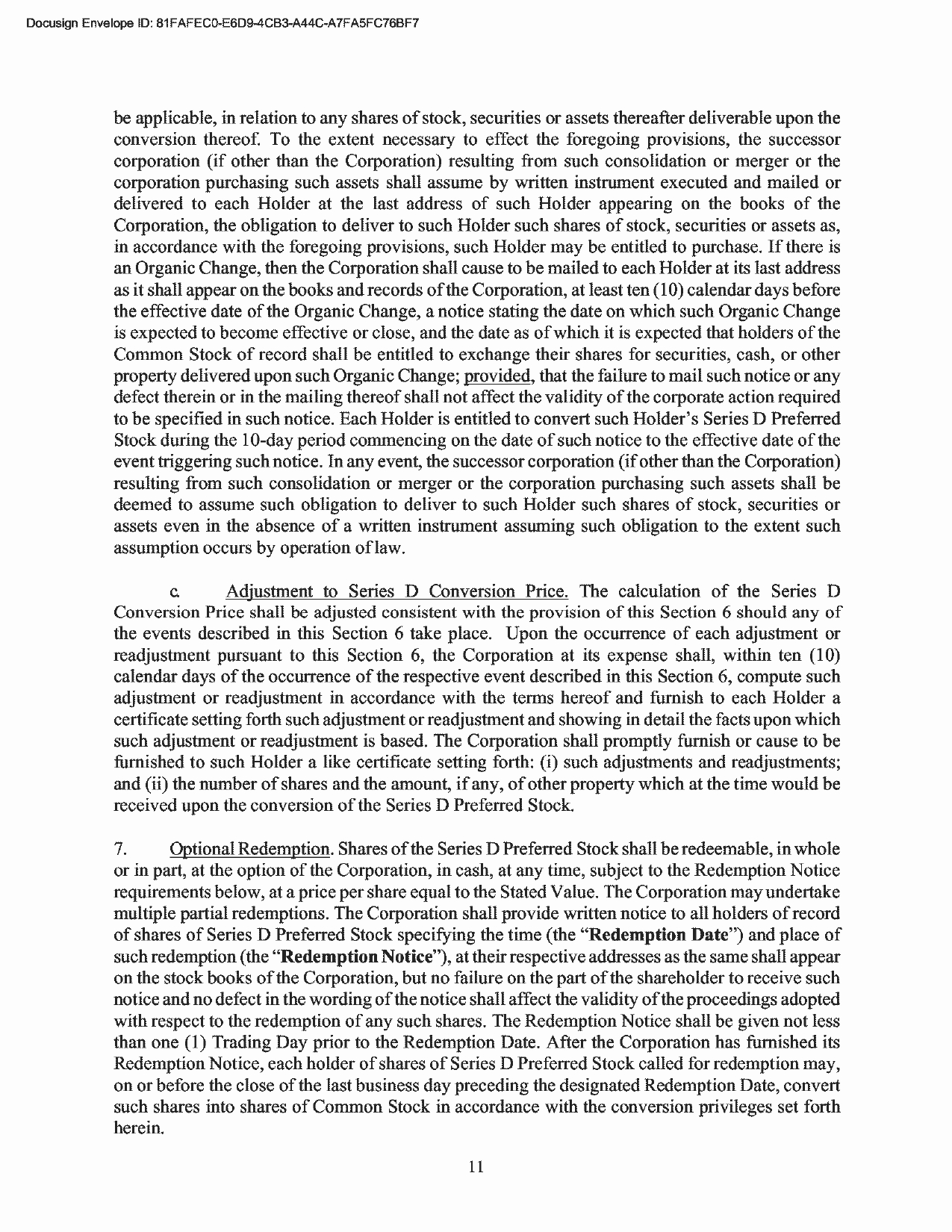 Docusign Envelope ID: 81FAFEC0-E6D9-4CB3-A44C-A7FA5FC76BF7

be applicable, in relation to any shares of stock, securities or assets thereafter deliverable upon the conversion thereof. To the extent necessary to effect the foregoing provisions, the successor corporation (if other than the Corporation) resulting from such consolidation or merger or the corporation purchasing such assets shall assume by written instrument executed and mailed or delivered to each Holder at the last address of such Holder appearing on the books of the Corporation, the obligation to deliver to such Holder such shares of stock, securities or assets as, in accordance with the foregoing provisions, such Holder may be entitled to purchase. If there is an Organic Change, then the Corporation shall cause to be mailed to each Holder at its last address as it shall appear on the books and records of the Corporation, at least ten (10) calendar days before the effective date of the Organic Change, a notice stating the date on which such Organic Change is expected to become effective or close, and the date as of which it is expected that holders of the Common Stock of record shall be entitled to exchange their shares for securities, cash, or other property delivered upon such Organic Change; provided, that the failure to mail such notice or any defect therein or in the mailing thereof shall not affect the validity of the corporate action required to be specified in such notice. Each Holder is entitled to convert such Holder's Series D Preferred Stock during the 10-day period commencing on the date of such notice to the effective date of the event triggering such notice. In any event, the successor corporation (if other than the Corporation) resulting from such consolidation or merger or the corporation purchasing such assets shall be deemed to assume such obligation to deliver to such Holder such shares of stock, securities or assets even in the absence of a written instrument assuming such obligation to the extent such assumption occurs by operation of law.

c. Adjustment to Series D Conversion Price. The calculation of the Series D Conversion Price shall be adjusted consistent with the provision of this Section 6 should any of the events described in this Section 6 take place. Upon the occurrence of each adjustment or readjustment pursuant to this Section 6, the Corporation at its expense shall, within ten (10) calendar days of the occurrence of the respective event described in this Section 6, compute such adjustment or readjustment in accordance with the terms hereof and furnish to each Holder a certificate setting forth such adjustment or readjustment and showing in detail the facts upon which such adjustment or readjustment is based. The Corporation shall promptly furnish or cause to be furnished to such Holder a like certificate setting forth: (i) such adjustments and readjustments; and (ii) the number of shares and the amount, if any, of other property which at the time would be received upon the conversion of the Series D Preferred Stock.

7. Optional Redemption. Shares of the Series D Preferred Stock shall be redeemable, in whole or in part, at the option of the Corporation, in cash, at any time, subject to the Redemption Notice requirements below, at a price per share equal to the Stated Value. The Corporation may undertake multiple partial redemptions. The Corporation shall provide written notice to all holders of record of shares of Series D Preferred Stock specifying the time (the "Redemption Date") and place of such redemption (the "Redemption Notice"), at their respective addresses as the same shall appear on the stock books of the Corporation, but no failure on the part of the shareholder to receive such notice and no defect in the wording of the notice shall affect the validity of the proceedings adopted with respect to the redemption of any such shares. The Redemption Notice shall be given not less than one (1) Trading Day prior to the Redemption Date. After the Corporation has furnished its Redemption Notice, each holder of shares of Series D Preferred Stock called for redemption may, on or before the close of the last business day preceding the designated Redemption Date, convert such shares into shares of Common Stock in accordance with the conversion privileges set forth herein.

11